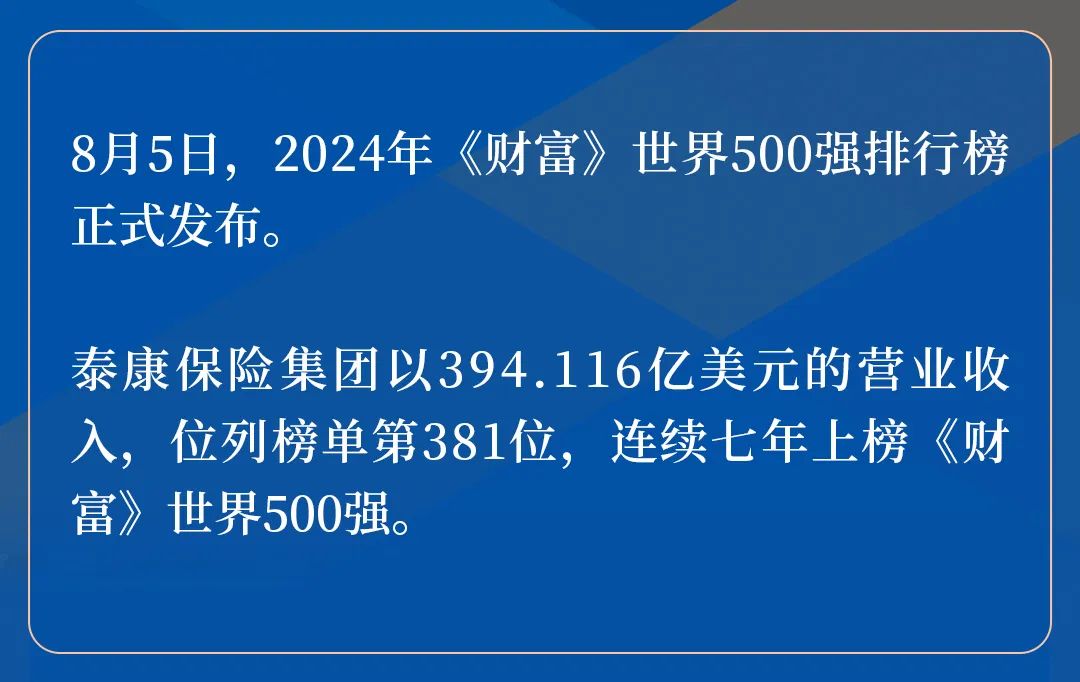 8月5日，2024年《财富》世界500强排行榜正式发布。

泰康保险集团以394.116亿美元的营业收入，位列榜单第381位，连续七年上榜《财富》世界500强。